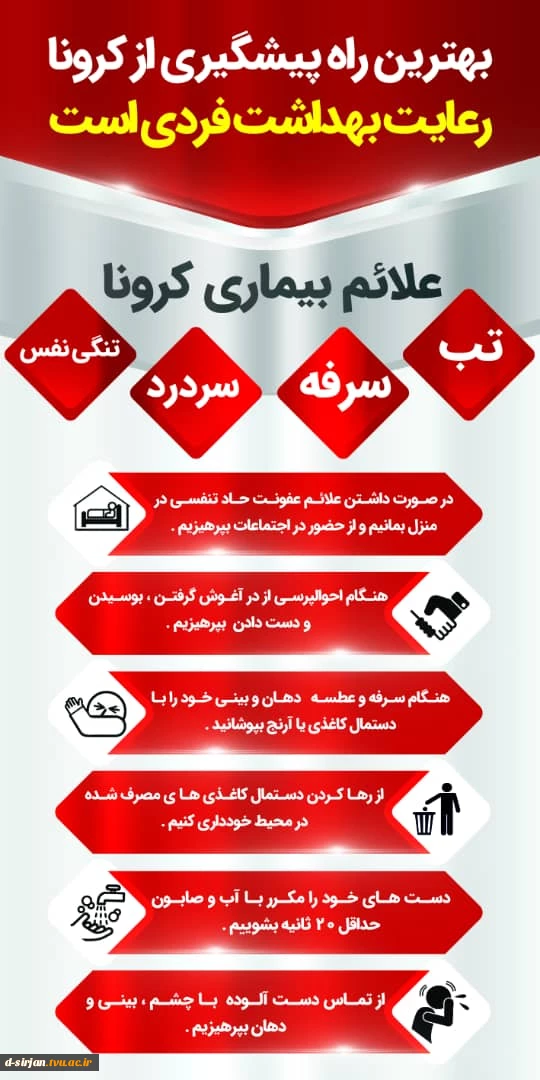 بهترین راه پیشگیری از کرونا
رعایت بهداشت فردی است

علائم بیماری کرونا

تب
سرفه
سردرد
تنگی نفس

در صورت داشتن علائم عفونت حاد تنفسی در منزل بمانیم و از حضور در اجتماعات بپرهیزیم .

هنگام احوالپرسی از در آغوش گرفتن ، بوسیدن و دست دادن بپرهیزیم .

هنگام سرفه و عطسه دهان و بینی خود را با دستمال کاغذی یا آرنج بپوشانید .

از رها کردن دستمال کاغذی ها ی مصرف شده در محیط خودداری کنیم .

دست های خود را مکرر با آب و صابون حداقل ۲۰ ثانیه بشوییم .

از تماس دست آلوده با چشم ، بینی و دهان بپرهیزیم .

d-sirjan.tvu.ac.ir